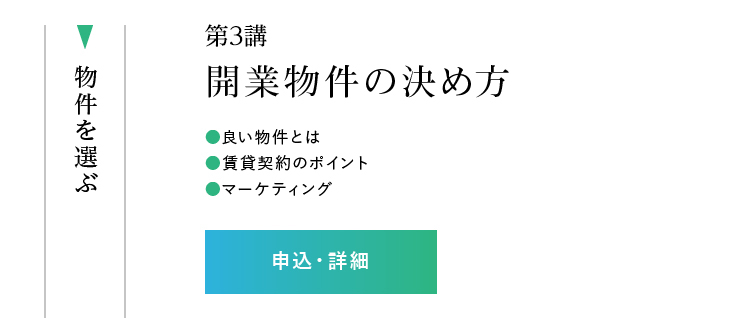 物件を選ぶ

第3講
開業物件の決め方

●良い物件とは
●賃貸契約のポイント
●マーケティング

申込・詳細